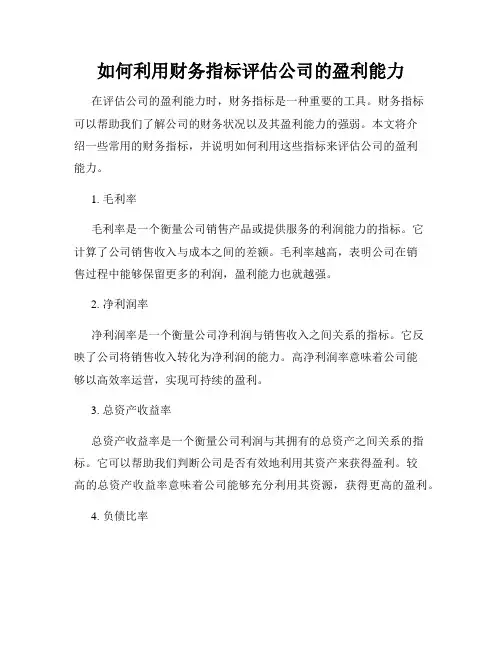 如何利用财务指标评估公司的盈利能力

在评估公司的盈利能力时，财务指标是一种重要的工具。财务指标可以帮助我们了解公司的财务状况以及其盈利能力的强弱。本文将介绍一些常用的财务指标，并说明如何利用这些指标来评估公司的盈利能力。

1. 毛利率

毛利率是一个衡量公司销售产品或提供服务的利润能力的指标。它计算了公司销售收入与成本之间的差额。毛利率越高，表明公司在销售过程中能够保留更多的利润，盈利能力也就越强。

2. 净利润率

净利润率是一个衡量公司净利润与销售收入之间关系的指标。它反映了公司将销售收入转化为净利润的能力。高净利润率意味着公司能够以高效率运营，实现可持续的盈利。

3. 总资产收益率

总资产收益率是一个衡量公司利润与其拥有的总资产之间关系的指标。它可以帮助我们判断公司是否有效地利用其资产来获得盈利。较高的总资产收益率意味着公司能够充分利用其资源，获得更高的盈利。

4. 负债比率